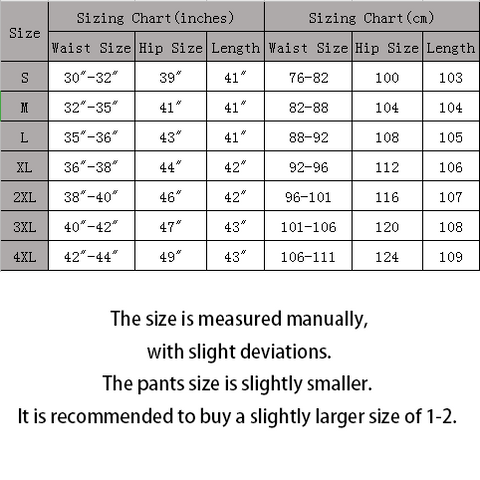 | Size | Sizing Chart(inches) | | | Sizing Chart(cm) | | |
|---|---|---|---|---|---|---|
| | Waist Size | Hip Size | Length | Waist Size | Hip Size | Length |
| S | 30″-32″ | 39″ | 41″ | 76-82 | 100 | 103 |
| M | 32″-35″ | 41″ | 41″ | 82-88 | 104 | 104 |
| L | 35″-36″ | 43″ | 41″ | 88-92 | 108 | 105 |
| XL | 36″-38″ | 44″ | 42″ | 92-96 | 112 | 106 |
| 2XL | 38″-40″ | 46″ | 42″ | 96-101 | 116 | 107 |
| 3XL | 40″-42″ | 47″ | 43″ | 101-106 | 120 | 108 |
| 4XL | 42″-44″ | 49″ | 43″ | 106-111 | 124 | 109 |

The size is measured manually,
with slight deviations.
The pants size is slightly smaller.
It is recommended to buy a slightly larger size of 1-2.